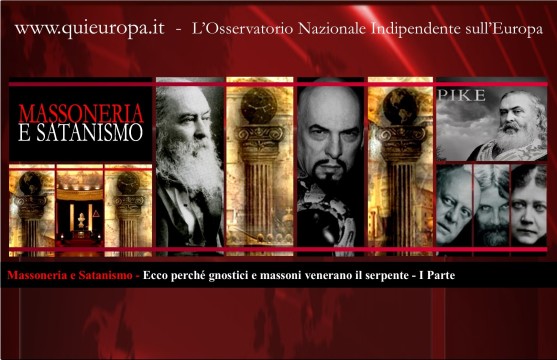 www.quieuropa.it - L'Osservatorio Nazionale Indipendente sull'Europa

MASSONERIA
E SATANISMO

PIKE

Massoneria e Satanismo - Ecco perché gnostici e massoni venerano il serpente - I Parte